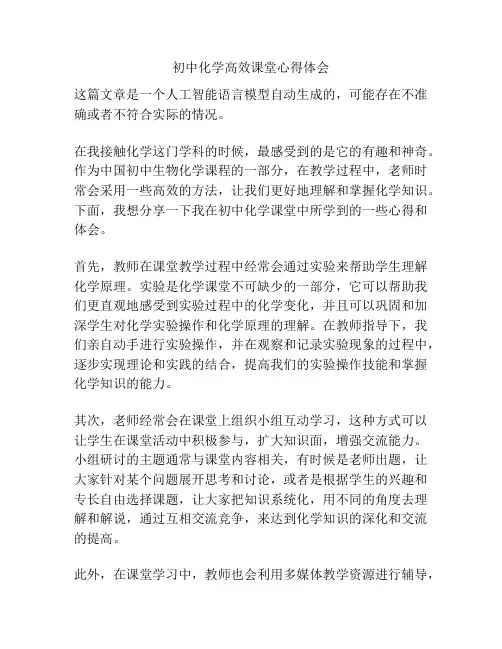 初中化学高效课堂心得体会

这篇文章是一个人工智能语言模型自动生成的，可能存在不准确或者不符合实际的情况。

在我接触化学这门学科的时候，最感受到的是它的有趣和神奇。作为中国初中生物化学课程的一部分，在教学过程中，老师时常会采用一些高效的方法，让我们更好地理解和掌握化学知识。下面，我想分享一下我在初中化学课堂中所学到的一些心得和体会。

首先，教师在课堂教学过程中经常会通过实验来帮助学生理解化学原理。实验是化学课堂不可缺少的一部分，它可以帮助我们更直观地感受到实验过程中的化学变化，并且可以巩固和加深学生对化学实验操作和化学原理的理解。在教师指导下，我们亲自动手进行实验操作，并在观察和记录实验现象的过程中，逐步实现理论和实践的结合，提高我们的实验操作技能和掌握化学知识的能力。

其次，老师经常会在课堂上组织小组互动学习，这种方式可以让学生在课堂活动中积极参与，扩大知识面，增强交流能力。小组研讨的主题通常与课堂内容相关，有时候是老师出题，让大家针对某个问题展开思考和讨论，或者是根据学生的兴趣和专长自由选择课题，让大家把知识系统化，用不同的角度去理解和解说，通过互相交流竞争，来达到化学知识的深化和交流的提高。

此外，在课堂学习中，教师也会利用多媒体教学资源进行辅导，